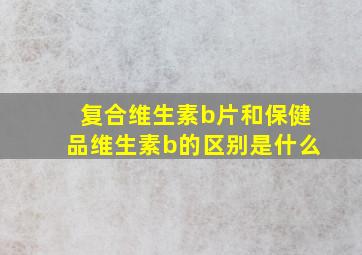 复合维生素b片和保健品维生素b的区别是什么